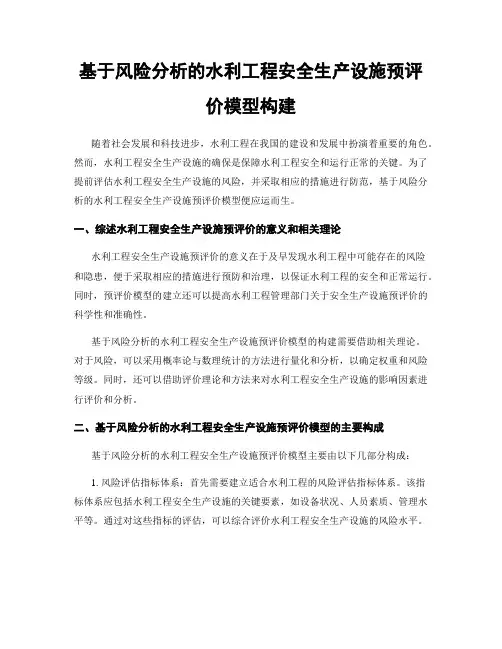 基于风险分析的水利工程安全生产设施预评价模型构建

随着社会发展和科技进步，水利工程在我国的建设和发展中扮演着重要的角色。然而，水利工程安全生产设施的确保是保障水利工程安全和运行正常的关键。为了提前评估水利工程安全生产设施的风险，并采取相应的措施进行防范，基于风险分析的水利工程安全生产设施预评价模型便应运而生。

一、综述水利工程安全生产设施预评价的意义和相关理论

水利工程安全生产设施预评价的意义在于及早发现水利工程中可能存在的风险和隐患，便于采取相应的措施进行预防和治理，以保证水利工程的安全和正常运行。同时，预评价模型的建立还可以提高水利工程管理部门关于安全生产设施预评价的科学性和准确性。

基于风险分析的水利工程安全生产设施预评价模型的构建需要借助相关理论。对于风险，可以采用概率论与数理统计的方法进行量化和分析，以确定权重和风险等级。同时，还可以借助评价理论和方法来对水利工程安全生产设施的影响因素进行评价和分析。

二、基于风险分析的水利工程安全生产设施预评价模型的主要构成

基于风险分析的水利工程安全生产设施预评价模型主要由以下几部分构成：

1. 风险评估指标体系：首先需要建立适合水利工程的风险评估指标体系。该指标体系应包括水利工程安全生产设施的关键要素，如设备状况、人员素质、管理水平等。通过对这些指标的评估，可以综合评价水利工程安全生产设施的风险水平。